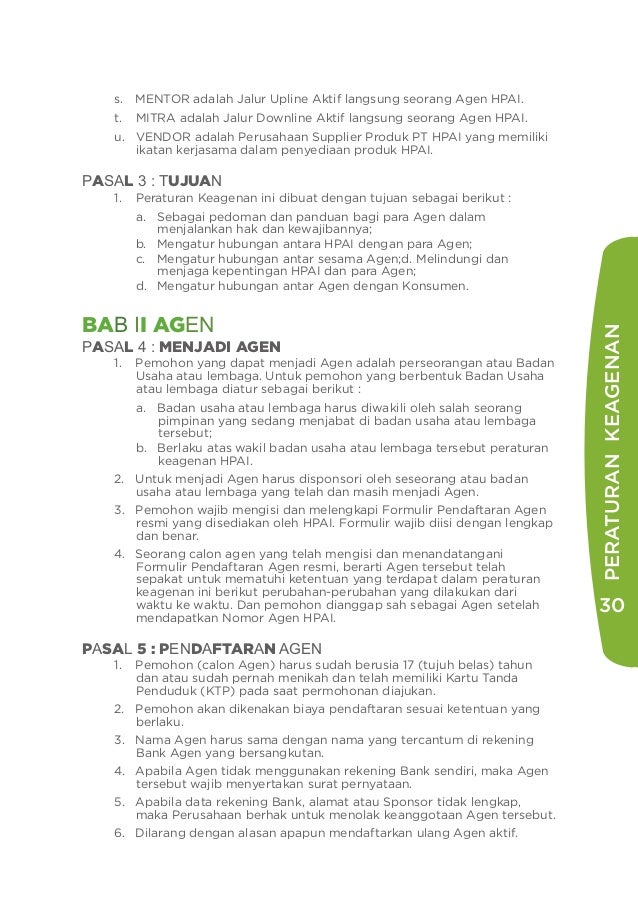 s. MENTOR adalah Jalur Upline Aktif langsung seorang Agen HPAI.

t. MITRA adalah Jalur Downline Aktif langsung seorang Agen HPAI.

u. VENDOR adalah Perusahaan Supplier Produk PT HPAI yang memiliki ikatan kerjasama dalam penyediaan produk HPAI.

PASAL 3 : TUJUAN

1. Peraturan Keagenan ini dibuat dengan tujuan sebagai berikut :

a. Sebagai pedoman dan panduan bagi para Agen dalam menjalankan hak dan kewajibannya;

b. Mengatur hubungan antara HPAI dengan para Agen;

c. Mengatur hubungan antar sesama Agen;d. Melindungi dan menjaga kepentingan HPAI dan para Agen;

d. Mengatur hubungan antar Agen dengan Konsumen.

BAB II AGEN

PASAL 4 : MENJADI AGEN

1. Pemohon yang dapat menjadi Agen adalah perseorangan atau Badan Usaha atau lembaga. Untuk pemohon yang berbentuk Badan Usaha atau lembaga diatur sebagai berikut :

a. Badan usaha atau lembaga harus diwakili oleh salah seorang pimpinan yang sedang menjabat di badan usaha atau lembaga tersebut;

b. Berlaku atas wakil badan usaha atau lembaga tersebut peraturan keagenan HPAI.

2. Untuk menjadi Agen harus disponsori oleh seseorang atau badan usaha atau lembaga yang telah dan masih menjadi Agen.

3. Pemohon wajib mengisi dan melengkapi Formulir Pendaftaran Agen resmi yang disediakan oleh HPAI. Formulir wajib diisi dengan lengkap dan benar.

4. Seorang calon agen yang telah mengisi dan menandatangani Formulir Pendaftaran Agen resmi, berarti Agen tersebut telah sepakat untuk mematuhi ketentuan yang terdapat dalam peraturan keagenan ini berikut perubahan-perubahan yang dilakukan dari waktu ke waktu. Dan pemohon dianggap sah sebagai Agen setelah mendapatkan Nomor Agen HPAI.

PASAL 5 : PENDAFTARAN AGEN

1. Pemohon (calon Agen) harus sudah berusia 17 (tujuh belas) tahun dan atau sudah pernah menikah dan telah memiliki Kartu Tanda Penduduk (KTP) pada saat permohonan diajukan.

2. Pemohon akan dikenakan biaya pendaftaran sesuai ketentuan yang berlaku.

3. Nama Agen harus sama dengan nama yang tercantum di rekening Bank Agen yang bersangkutan.

4. Apabila Agen tidak menggunakan rekening Bank sendiri, maka Agen tersebut wajib menyertakan surat pernyataan.

5. Apabila data rekening Bank, alamat atau Sponsor tidak lengkap, maka Perusahaan berhak untuk menolak keanggotaan Agen tersebut.

6. Dilarang dengan alasan apapun mendaftarkan ulang Agen aktif.

PERATURAN KEAGENAN

30